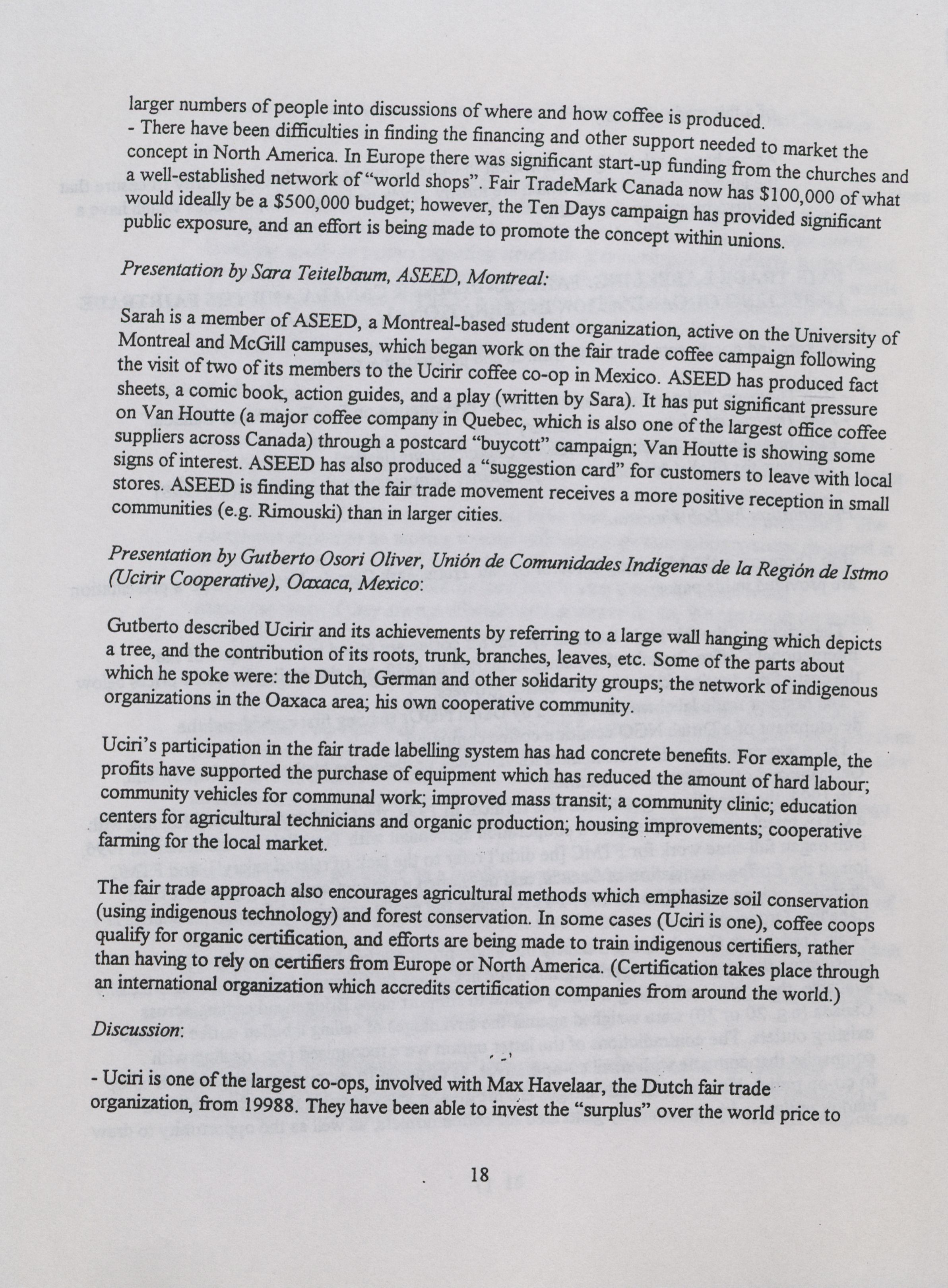 larger numbers of people into discussions of where and how coffee is produced.
- There have been difficulties in finding the financing and other support needed to market the concept in North America. In Europe there was significant start-up funding from the churches and a well-established network of "world shops". Fair TradeMark Canada now has $100,000 of what would ideally be a $500,000 budget; however, the Ten Days campaign has provided significant public exposure, and an effort is being made to promote the concept within unions.

Presentation by Sara Teitelbaum, ASEED, Montreal:

Sarah is a member of ASEED, a Montreal-based student organization, active on the University of Montreal and McGill campuses, which began work on the fair trade coffee campaign following the visit of two of its members to the Ucirir coffee co-op in Mexico. ASEED has produced fact sheets, a comic book, action guides, and a play (written by Sara). It has put significant pressure on Van Houtte (a major coffee company in Quebec, which is also one of the largest office coffee suppliers across Canada) through a postcard "buycott" campaign; Van Houtte is showing some signs of interest. ASEED has also produced a "suggestion card" for customers to leave with local stores. ASEED is finding that the fair trade movement receives a more positive reception in small communities (e.g. Rimouski) than in larger cities.

Presentation by Gutberto Osori Oliver, Unión de Comunidades Indígenas de la Región de Istmo (Ucirir Cooperative), Oaxaca, Mexico:

Gutberto described Ucirir and its achievements by referring to a large wall hanging which depicts a tree, and the contribution of its roots, trunk, branches, leaves, etc. Some of the parts about which he spoke were: the Dutch, German and other solidarity groups; the network of indigenous organizations in the Oaxaca area; his own cooperative community.

Uciri's participation in the fair trade labelling system has had concrete benefits. For example, the profits have supported the purchase of equipment which has reduced the amount of hard labour; community vehicles for communal work; improved mass transit; a community clinic; education centers for agricultural technicians and organic production; housing improvements; cooperative farming for the local market.

The fair trade approach also encourages agricultural methods which emphasize soil conservation (using indigenous technology) and forest conservation. In some cases (Uciri is one), coffee coops qualify for organic certification, and efforts are being made to train indigenous certifiers, rather than having to rely on certifiers from Europe or North America. (Certification takes place through an international organization which accredits certification companies from around the world.)

Discussion:

- Uciri is one of the largest co-ops, involved with Max Havelaar, the Dutch fair trade organization, from 19988. They have been able to invest the "surplus" over the world price to

18